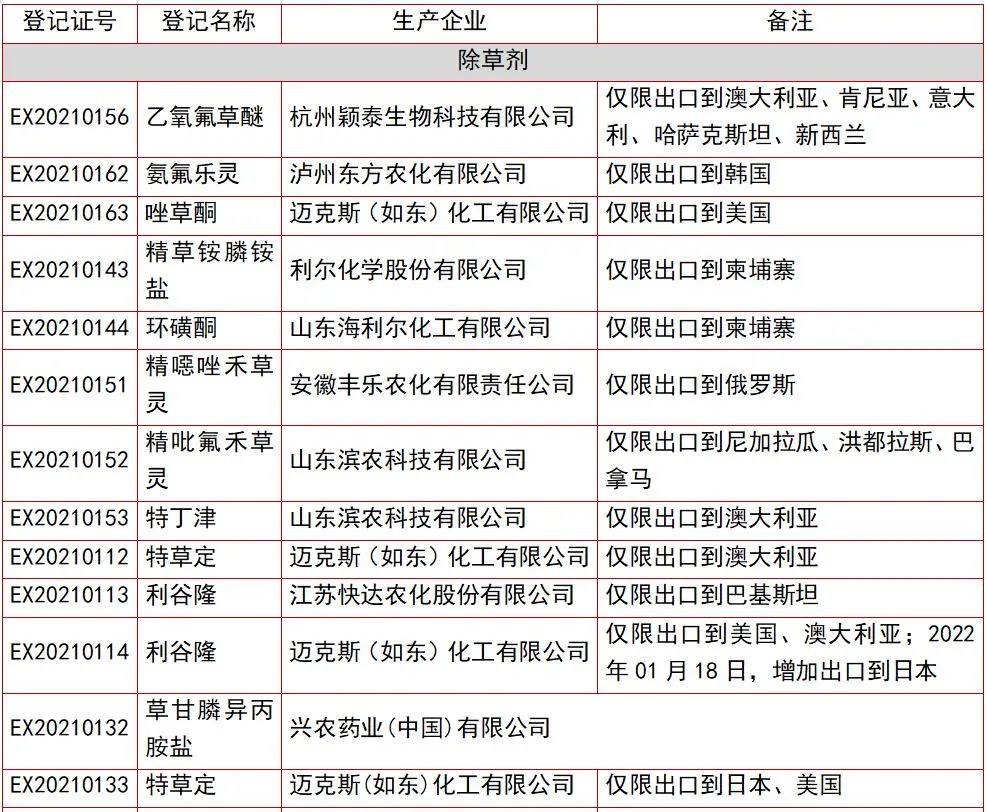 | 登记证号 | 登记名称 | 生产企业 | 备注 |
|---|---|---|---|
| 除草剂 | | | |
| EX20210156 | 乙氧氟草醚 | 杭州颖泰生物科技有限公司 | 仅限出口到澳大利亚、肯尼亚、意大利、哈萨克斯坦、新西兰 |
| EX20210162 | 氨氟乐灵 | 泸州东方农化有限公司 | 仅限出口到韩国 |
| EX20210163 | 唑草酮 | 迈克斯（如东）化工有限公司 | 仅限出口到美国 |
| EX20210143 | 精草铵膦铵盐 | 利尔化学股份有限公司 | 仅限出口到柬埔寨 |
| EX20210144 | 环磺酮 | 山东海利尔化工有限公司 | 仅限出口到柬埔寨 |
| EX20210151 | 精噁唑禾草灵 | 安徽丰乐农化有限责任公司 | 仅限出口到俄罗斯 |
| EX20210152 | 精吡氟禾草灵 | 山东滨农科技有限公司 | 仅限出口到尼加拉瓜、洪都拉斯、巴拿马 |
| EX20210153 | 特丁津 | 山东滨农科技有限公司 | 仅限出口到澳大利亚 |
| EX20210112 | 特草定 | 迈克斯（如东）化工有限公司 | 仅限出口到澳大利亚 |
| EX20210113 | 利谷隆 | 江苏快达农化股份有限公司 | 仅限出口到巴基斯坦 |
| EX20210114 | 利谷隆 | 迈克斯（如东）化工有限公司 | 仅限出口到美国、澳大利亚；2022年01月18日，增加出口到日本 |
| EX20210132 | 草甘膦异丙胺盐 | 兴农药业(中国)有限公司 | |
| EX20210133 | 特草定 | 迈克斯(如东)化工有限公司 | 仅限出口到日本、美国 |